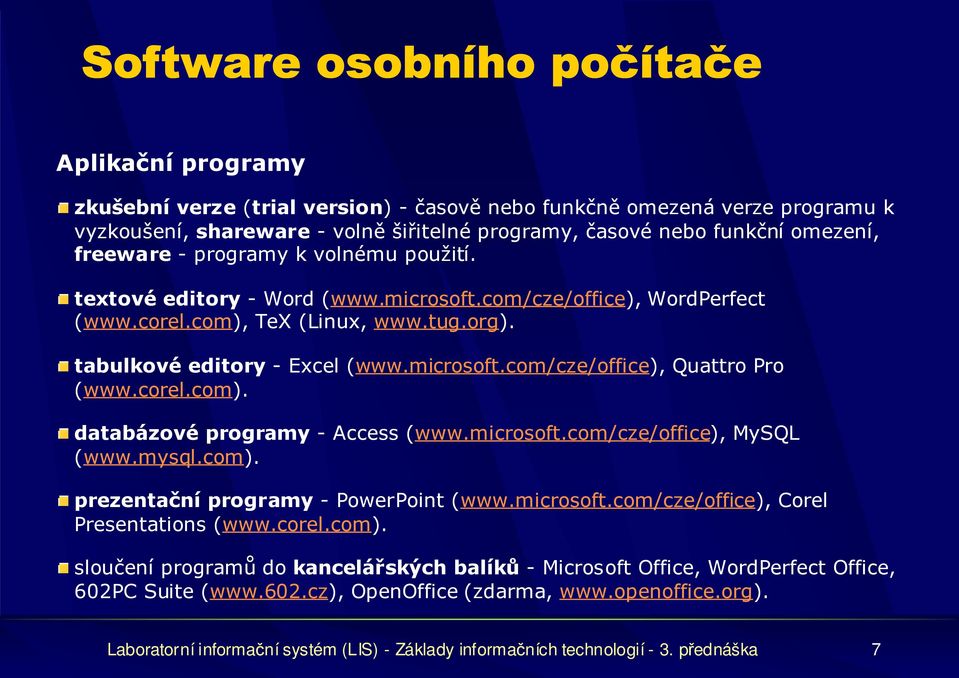 Software osobního počítače

Aplikační programy

zkušební verze (trial version) - časově nebo funkčně omezená verze programu k vyzkoušení, shareware - volně šiřitelné programy, časové nebo funkční omezení, freeware - programy k volnému použití.

textové editory - Word (www.microsoft.com/cze/office), WordPerfect (www.corel.com), TeX (Linux, www.tug.org).

tabulkové editory - Excel (www.microsoft.com/cze/office), Quattro Pro (www.corel.com).

databázové programy - Access (www.microsoft.com/cze/office), MySQL (www.mysql.com).

prezentační programy - PowerPoint (www.microsoft.com/cze/office), Corel Presentations (www.corel.com).

sloučení programů do kancelářských balíků - Microsoft Office, WordPerfect Office, 602PC Suite (www.602.cz), OpenOffice (zdarma, www.openoffice.org).

Laboratorní informační systém (LIS) - Základy informačních technologií - 3. přednáška 7